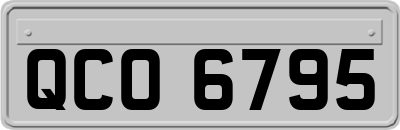 QCO 6795